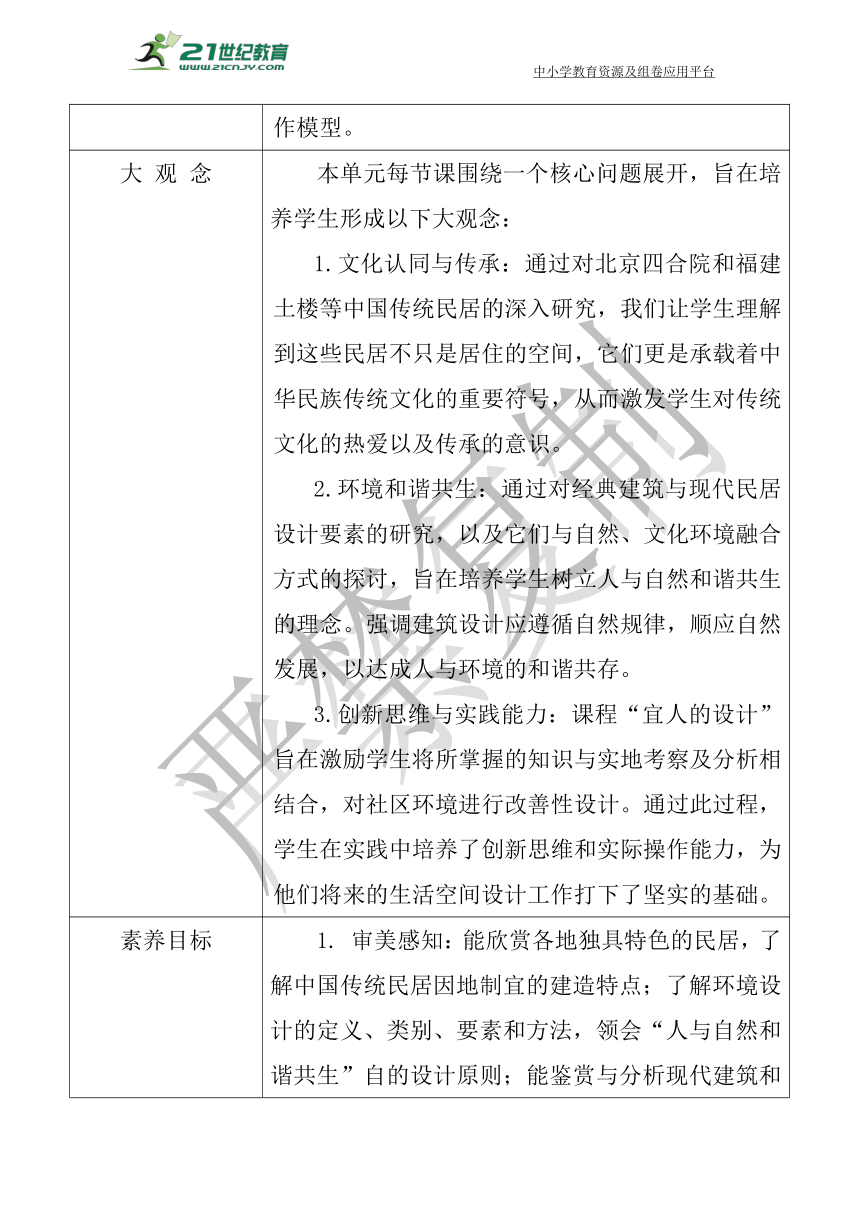 21世纪教育
www.21cnjy.com

中小学教育资源及组卷应用平台

| | 作模型。 |
|---|---|
| 大 观 念 | 本单元每节课围绕一个核心问题展开，旨在培养学生形成以下大观念：<br>1.文化认同与传承：通过对北京四合院和福建土楼等中国传统民居的深入研究，我们让学生理解到这些民居不只是居住的空间，它们更是承载着中华民族传统文化的重要符号，从而激发学生对传统文化的热爱以及传承的意识。<br>2.环境和谐共生：通过对经典建筑与现代民居设计要素的研究，以及它们与自然、文化环境融合方式的探讨，旨在培养学生树立人与自然和谐共生的理念。强调建筑设计应遵循自然规律，顺应自然发展，以达成人与环境的和谐共存。<br>3.创新思维与实践能力：课程“宜人的设计”旨在激励学生将所掌握的知识与实地考察及分析相结合，对社区环境进行改善性设计。通过此过程，学生在实践中培养了创新思维和实际操作能力，为他们将来的生活空间设计工作打下了坚实的基础。 |
| 素养目标 | 1. 审美感知：能欣赏各地独具特色的民居，了解中国传统民居因地制宜的建造特点；了解环境设计的定义、类别、要素和方法，领会“人与自然和谐共生”自的设计原则；能鉴赏与分析现代建筑和 |

严禁复制